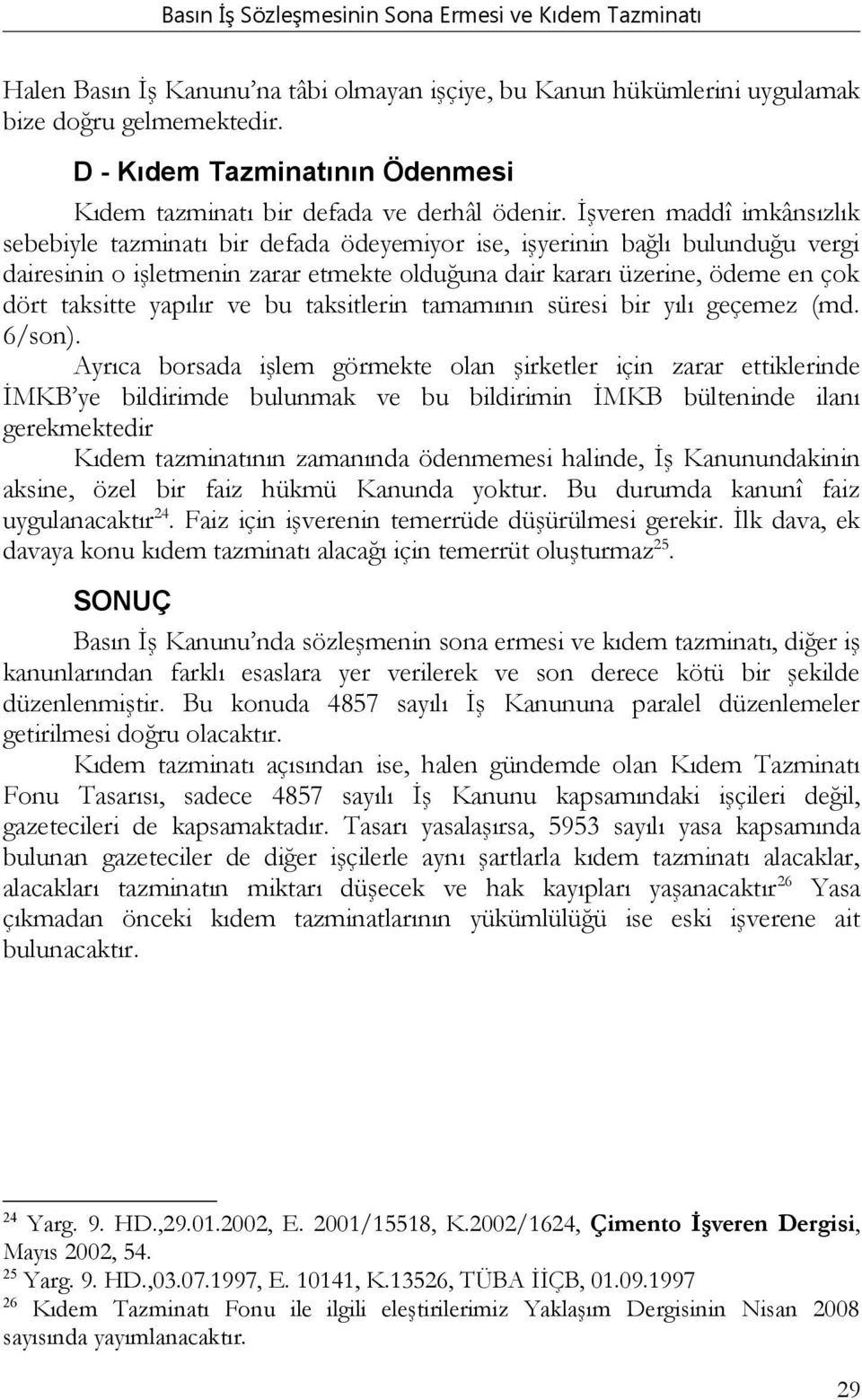 Basın İş Sözleşmesinin Sona Ermesi ve Kıdem Tazminatı

Halen Basın İş Kanunu'na tâbi olmayan işçiye, bu Kanun hükümlerini uygulamak bize doğru gelmemektedir.

D - Kıdem Tazminatının Ödenmesi

Kıdem tazminatı bir defada ve derhâl ödenir. İşveren maddî imkânsızlık sebebiyle tazminatı bir defada ödeyemiyor ise, işyerinin bağlı bulunduğu vergi dairesinin o işletmenin zarar etmekte olduğuna dair kararı üzerine, ödeme en çok dört taksitte yapılır ve bu taksitlerin tamamının süresi bir yılı geçemez (md. 6/son).

Ayrıca borsada işlem görmekte olan şirketler için zarar ettiklerinde İMKB'ye bildirimde bulunmak ve bu bildirimin İMKB bülteninde ilanı gerekmektedir

Kıdem tazminatının zamanında ödenmemesi halinde, İş Kanunundakinin aksine, özel bir faiz hükmü Kanunda yoktur. Bu durumda kanunî faiz uygulanacaktır$^{24}$. Faiz için işverenin temerrüde düşürülmesi gerekir. İlk dava, ek davaya konu kıdem tazminatı alacağı için temerrüt oluşturmaz$^{25}$.

SONUÇ

Basın İş Kanunu'nda sözleşmenin sona ermesi ve kıdem tazminatı, diğer iş kanunlarından farklı esaslara yer verilerek ve son derece kötü bir şekilde düzenlenmiştir. Bu konuda 4857 sayılı İş Kanununa paralel düzenlemeler getirilmesi doğru olacaktır.

Kıdem tazminatı açısından ise, halen gündemde olan Kıdem Tazminatı Fonu Tasarısı, sadece 4857 sayılı İş Kanunu kapsamındaki işçileri değil, gazetecileri de kapsamaktadır. Tasarı yasalaşırsa, 5953 sayılı yasa kapsamında bulunan gazeteciler de diğer işçilerle aynı şartlarla kıdem tazminatı alacaklar, alacakları tazminatın miktarı düşecek ve hak kayıpları yaşanacaktır$^{26}$ Yasa çıkmadan önceki kıdem tazminatlarının yükümlülüğü ise eski işverene ait bulunacaktır.

$^{24}$ Yarg. 9. HD.,29.01.2002, E. 2001/15518, K.2002/1624, Çimento İşveren Dergisi, Mayıs 2002, 54.
$^{25}$ Yarg. 9. HD.,03.07.1997, E. 10141, K.13526, TÜBA İİÇB, 01.09.1997
$^{26}$ Kıdem Tazminatı Fonu ile ilgili eleştirilerimiz Yaklaşım Dergisinin Nisan 2008 sayısında yayımlanacaktır.

29